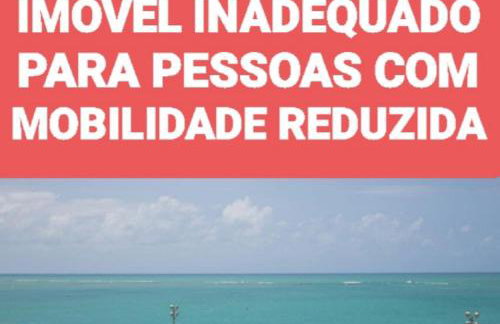 IMOVEL INADEQUADO PARA PESSOAS COM MOBILIDADE REDUZIDA